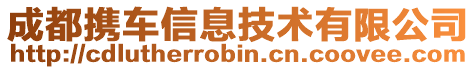 成都携车信息技术有限公司
http://cdlutherrobin.cn.coovee.com